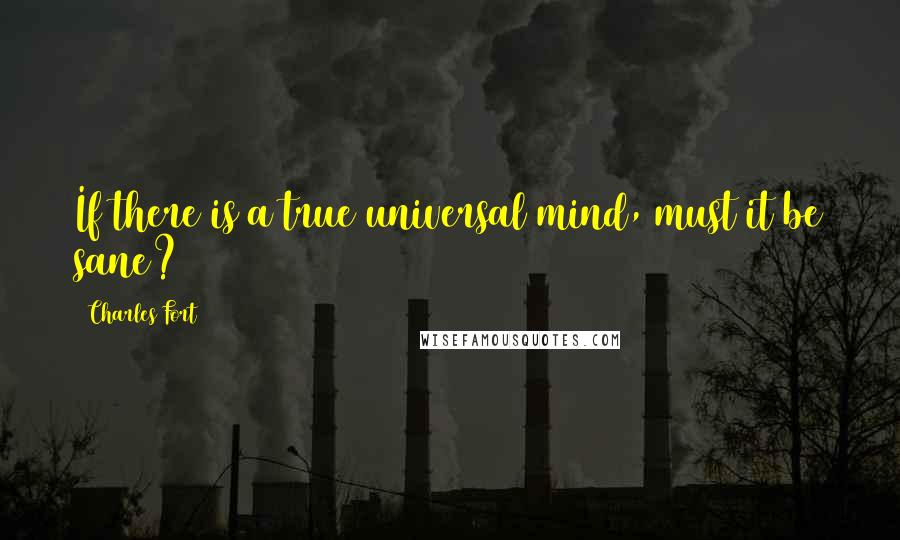 If there is a true universal mind, must it be sane?

Charles Fort

WISEFAMOUSQUOTES.COM